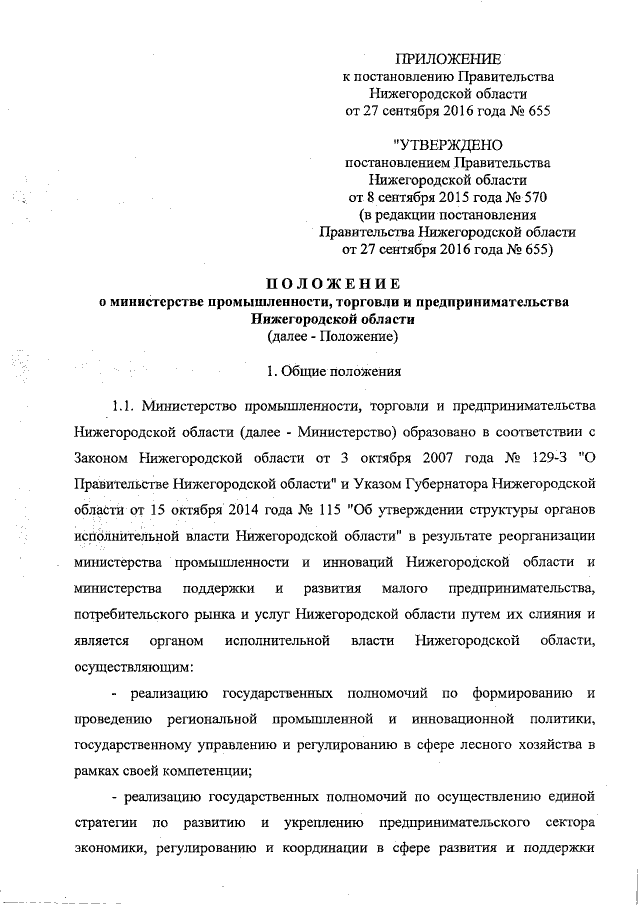 ПРИЛОЖЕНИЕ
к постановлению Правительства
Нижегородской области
от 27 сентября 2016 года № 655

"УТВЕРЖДЕНО
постановлением Правительства
Нижегородской области
от 8 сентября 2015 года № 570
(в редакции постановления
Правительства Нижегородской области
от 27 сентября 2016 года № 655)

ПОЛОЖЕНИЕ
о министерстве промышленности, торговли и предпринимательства
Нижегородской области
(далее - Положение)

1. Общие положения

1.1. Министерство промышленности, торговли и предпринимательства Нижегородской области (далее - Министерство) образовано в соответствии с Законом Нижегородской области от 3 октября 2007 года № 129-З "О Правительстве Нижегородской области" и Указом Губернатора Нижегородской области от 15 октября 2014 года № 115 "Об утверждении структуры органов исполнительной власти Нижегородской области" в результате реорганизации министерства промышленности и инноваций Нижегородской области и министерства поддержки и развития малого предпринимательства, потребительского рынка и услуг Нижегородской области путем их слияния и является органом исполнительной власти Нижегородской области, осуществляющим:

- реализацию государственных полномочий по формированию и проведению региональной промышленной и инновационной политики, государственному управлению и регулированию в сфере лесного хозяйства в рамках своей компетенции;

- реализацию государственных полномочий по осуществлению единой стратегии по развитию и укреплению предпринимательского сектора экономики, регулированию и координации в сфере развития и поддержки